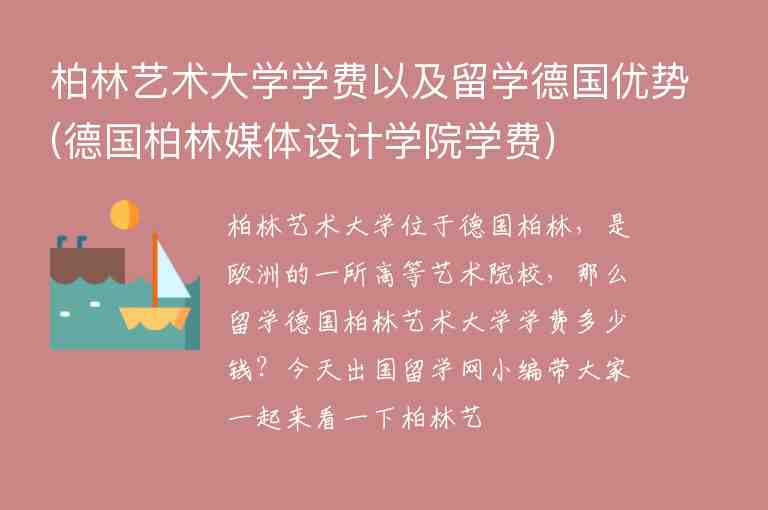 柏林艺术大学学费以及留学德国优势(德国柏林媒体设计学院学费)

柏林艺术大学位于德国柏林，是欧洲的一所高等艺术院校，那么留学德国柏林艺术大学学费多少钱？今天出国留学网小编带大家一起来看一下柏林艺